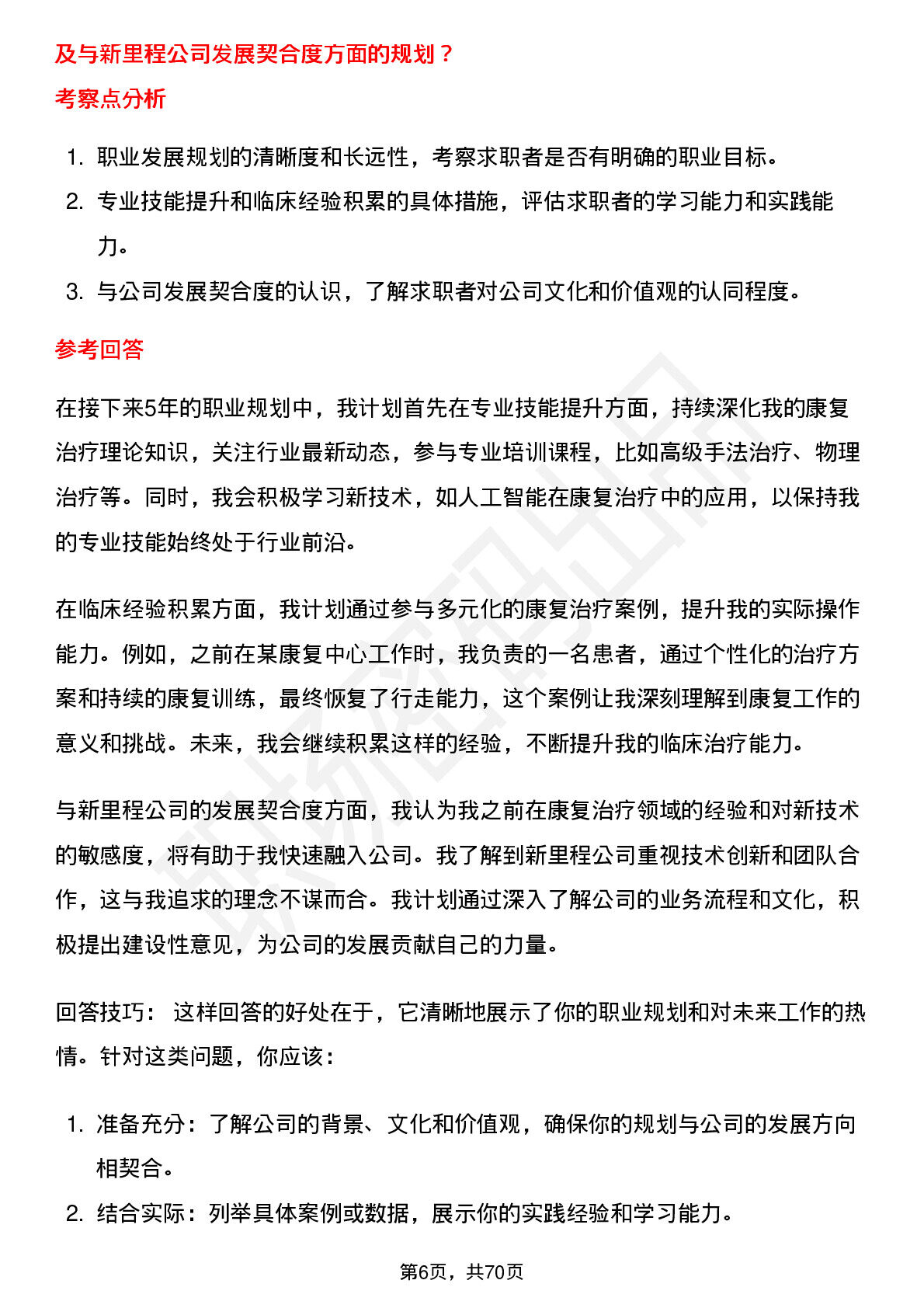 及与新里程公司发展契合度方面的规划？

考察点分析

1. 职业发展规划的清晰度和长远性，考察求职者是否有明确的职业目标。
2. 专业技能提升和临床经验积累的具体措施，评估求职者的学习能力和实践能力。
3. 与公司发展契合度的认识，了解求职者对公司文化和价值观的认同程度。

参考回答

在接下来5年的职业规划中，我计划首先在专业技能提升方面，持续深化我的康复治疗理论知识，关注行业最新动态，参与专业培训课程，比如高级手法治疗、物理治疗等。同时，我会积极学习新技术，如人工智能在康复治疗中的应用，以保持我的专业技能始终处于行业前沿。

在临床经验积累方面，我计划通过参与多元化的康复治疗案例，提升我的实际操作能力。例如，之前在某康复中心工作时，我负责的一名患者，通过个性化的治疗方案和持续的康复训练，最终恢复了行走能力，这个案例让我深刻理解到康复工作的意义和挑战。未来，我会继续积累这样的经验，不断提升我的临床治疗能力。

与新里程公司的发展契合度方面，我认为我之前在康复治疗领域的经验和对新技术的敏感度，将有助于我快速融入公司。我了解到新里程公司重视技术创新和团队合作，这与我追求的理念不谋而合。我计划通过深入了解公司的业务流程和文化，积极提出建设性意见，为公司的发展贡献自己的力量。

回答技巧： 这样回答的好处在于，它清晰地展示了你的职业规划和对未来工作的热情。针对这类问题，你应该：

1. 准备充分：了解公司的背景、文化和价值观，确保你的规划与公司的发展方向相契合。
2. 结合实际：列举具体案例或数据，展示你的实践经验和学习能力。

第6页，共70页

职场密码